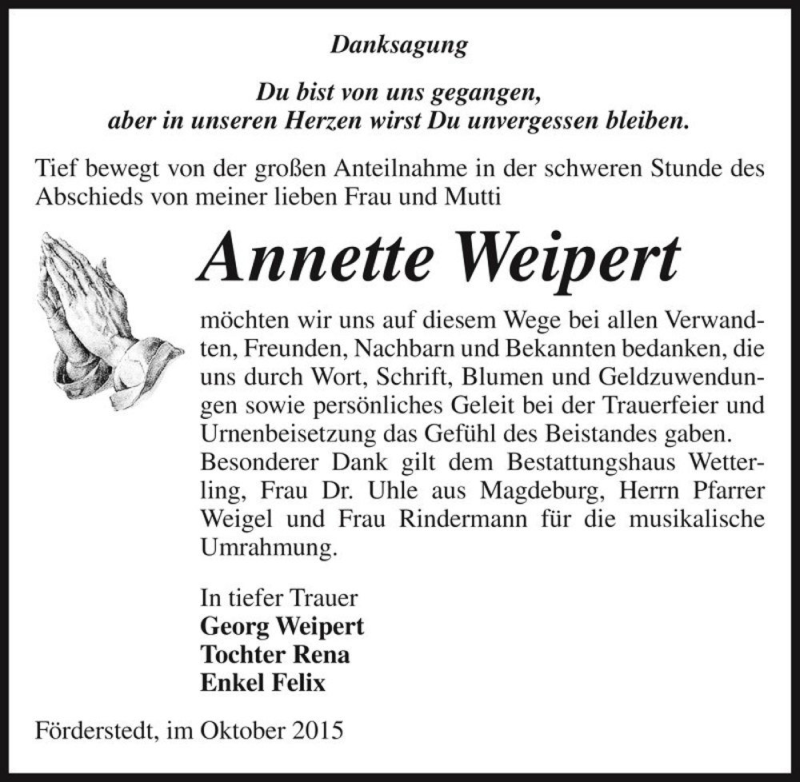 Danksagung

Du bist von uns gegangen,
aber in unseren Herzen wirst Du unvergessen bleiben.

Tief bewegt von der großen Anteilnahme in der schweren Stunde des Abschieds von meiner lieben Frau und Mutti

Annette Weipert

möchten wir uns auf diesem Wege bei allen Verwandten, Freunden, Nachbarn und Bekannten bedanken, die uns durch Wort, Schrift, Blumen und Geldzuwendungen sowie persönliches Geleit bei der Trauerfeier und Urnenbeisetzung das Gefühl des Beistandes gaben. Besonderer Dank gilt dem Bestattungshaus Wetterling, Frau Dr. Uhle aus Magdeburg, Herrn Pfarrer Weigel und Frau Rindermann für die musikalische Umrahmung.

In tiefer Trauer
Georg Weipert
Tochter Rena
Enkel Felix

Förderstedt, im Oktober 2015